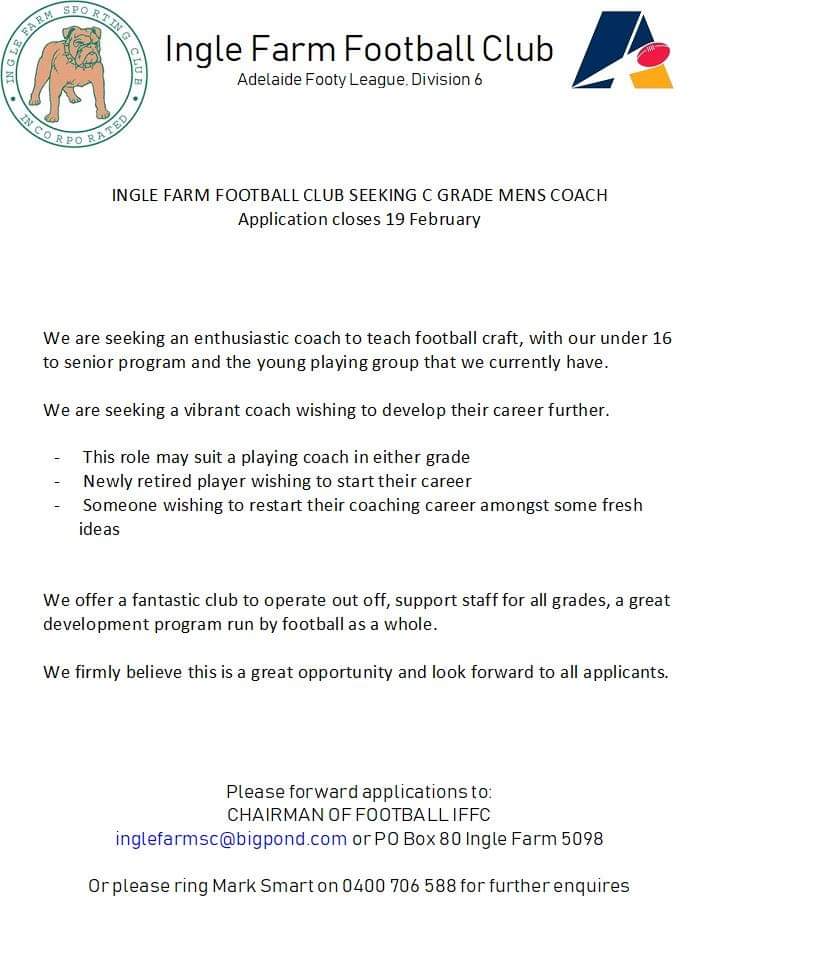 INGLE FARM SPORTING CLUB INCORPORATED

Ingle Farm Football Club
Adelaide Footy League, Division 6

INGLE FARM FOOTBALL CLUB SEEKING C GRADE MENS COACH
Application closes 19 February

We are seeking an enthusiastic coach to teach football craft, with our under 16 to senior program and the young playing group that we currently have.

We are seeking a vibrant coach wishing to develop their career further.

- This role may suit a playing coach in either grade
- Newly retired player wishing to start their career
- Someone wishing to restart their coaching career amongst some fresh ideas

We offer a fantastic club to operate out off, support staff for all grades, a great development program run by football as a whole.

We firmly believe this is a great opportunity and look forward to all applicants.

Please forward applications to:
CHAIRMAN OF FOOTBALL IFFC
inglefarmsc@bigpond.com or PO Box 80 Ingle Farm 5098

Or please ring Mark Smart on 0400 706 588 for further enquires